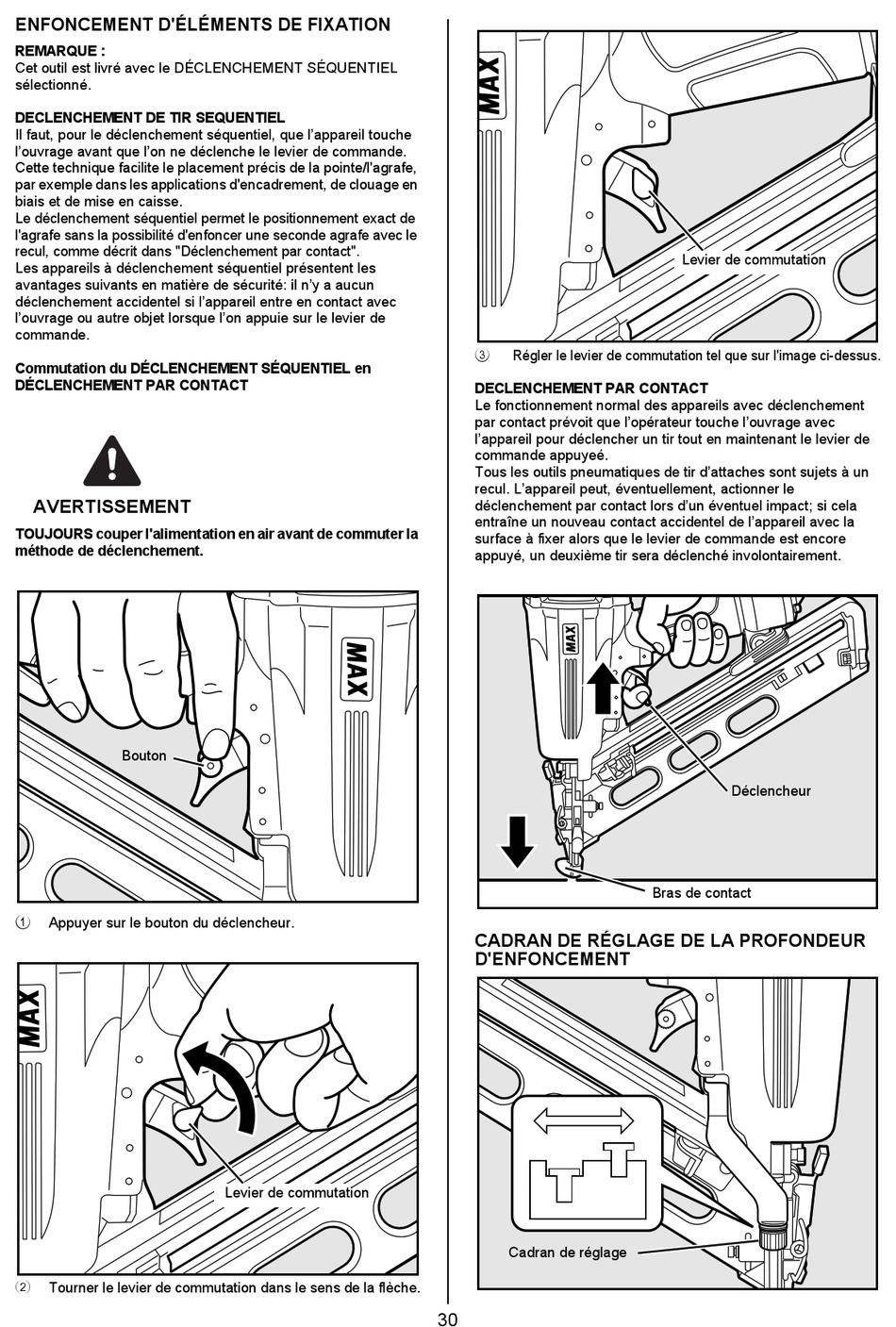 ENFONCEMENT D'ÉLÉMENTS DE FIXATION

REMARQUE :
Cet outil est livré avec le DÉCLENCHEMENT SÉQUENTIEL sélectionné.

DECLENCHEMENT DE TIR SEQUENTIEL
Il faut, pour le déclenchement séquentiel, que l'appareil touche l'ouvrage avant que l'on ne déclenche le levier de commande. Cette technique facilite le placement précis de la pointe/l'agrafe, par exemple dans les applications d'encadrement, de clouage en biais et de mise en caisse.
Le déclenchement séquentiel permet le positionnement exact de l'agrafe sans la possibilité d'enfoncer une seconde agrafe avec le recul, comme décrit dans "Déclenchement par contact".
Les appareils à déclenchement séquentiel présentent les avantages suivants en matière de sécurité: il n'y a aucun déclenchement accidentel si l'appareil entre en contact avec l'ouvrage ou autre objet lorsque l'on appuie sur le levier de commande.

Commutation du DÉCLENCHEMENT SÉQUENTIEL en DÉCLENCHEMENT PAR CONTACT

AVERTISSEMENT
TOUJOURS couper l'alimentation en air avant de commuter la méthode de déclenchement.

MAX
Bouton

① Appuyer sur le bouton du déclencheur.

MAX
Levier de commutation

② Tourner le levier de commutation dans le sens de la flèche.

MAX
Levier de commutation

③ Régler le levier de commutation tel que sur l'image ci-dessus.

DECLENCHEMENT PAR CONTACT
Le fonctionnement normal des appareils avec déclenchement par contact prévoit que l'opérateur touche l'ouvrage avec l'appareil pour déclencher un tir tout en maintenant le levier de commande appuyeé.
Tous les outils pneumatiques de tir d'attaches sont sujets à un recul. L'appareil peut, éventuellement, actionner le déclenchement par contact lors d'un éventuel impact; si cela entraîne un nouveau contact accidentel de l'appareil avec la surface à fixer alors que le levier de commande est encore appuyé, un deuxième tir sera déclenché involontairement.

MAX
Déclencheur
Bras de contact

CADRAN DE RÉGLAGE DE LA PROFONDEUR D'ENFONCEMENT

Cadran de réglage

30